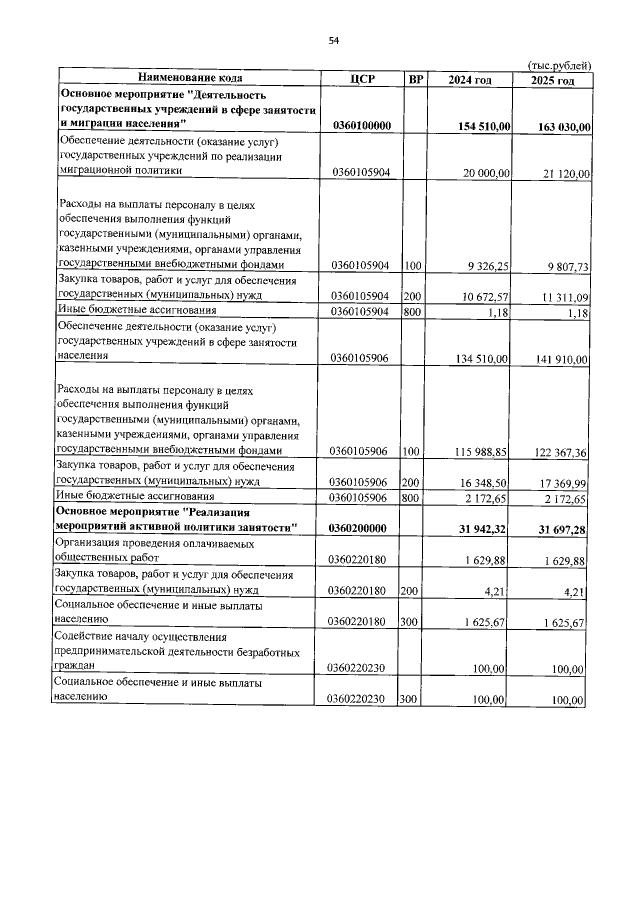 54

(тыс.рублей)

| Наименование кода | ЦСР | ВР | 2024 год | 2025 год |
|---|---|---|---|---|
| Основное мероприятие "Деятельность государственных учреждений в сфере занятости и миграции населения" | 0360100000 | | 154 510,00 | 163 030,00 |
| Обеспечение деятельности (оказание услуг) государственных учреждений по реализации миграционной политики | 0360105904 | | 20 000,00 | 21 120,00 |
| Расходы на выплаты персоналу в целях обеспечения выполнения функций государственными (муниципальными) органами, казенными учреждениями, органами управления государственными внебюджетными фондами | 0360105904 | 100 | 9 326,25 | 9 807,73 |
| Закупка товаров, работ и услуг для обеспечения государственных (муниципальных) нужд | 0360105904 | 200 | 10 672,57 | 11 311,09 |
| Иные бюджетные ассигнования | 0360105904 | 800 | 1,18 | 1,18 |
| Обеспечение деятельности (оказание услуг) государственных учреждений в сфере занятости населения | 0360105906 | | 134 510,00 | 141 910,00 |
| Расходы на выплаты персоналу в целях обеспечения выполнения функций государственными (муниципальными) органами, казенными учреждениями, органами управления государственными внебюджетными фондами | 0360105906 | 100 | 115 988,85 | 122 367,36 |
| Закупка товаров, работ и услуг для обеспечения государственных (муниципальных) нужд | 0360105906 | 200 | 16 348,50 | 17 369,99 |
| Иные бюджетные ассигнования | 0360105906 | 800 | 2 172,65 | 2 172,65 |
| Основное мероприятие "Реализация мероприятий активной политики занятости" | 0360200000 | | 31 942,32 | 31 697,28 |
| Организация проведения оплачиваемых общественных работ | 0360220180 | | 1 629,88 | 1 629,88 |
| Закупка товаров, работ и услуг для обеспечения государственных (муниципальных) нужд | 0360220180 | 200 | 4,21 | 4,21 |
| Социальное обеспечение и иные выплаты населению | 0360220180 | 300 | 1 625,67 | 1 625,67 |
| Содействие началу осуществления предпринимательской деятельности безработных граждан | 0360220230 | | 100,00 | 100,00 |
| Социальное обеспечение и иные выплаты населению | 0360220230 | 300 | 100,00 | 100,00 |